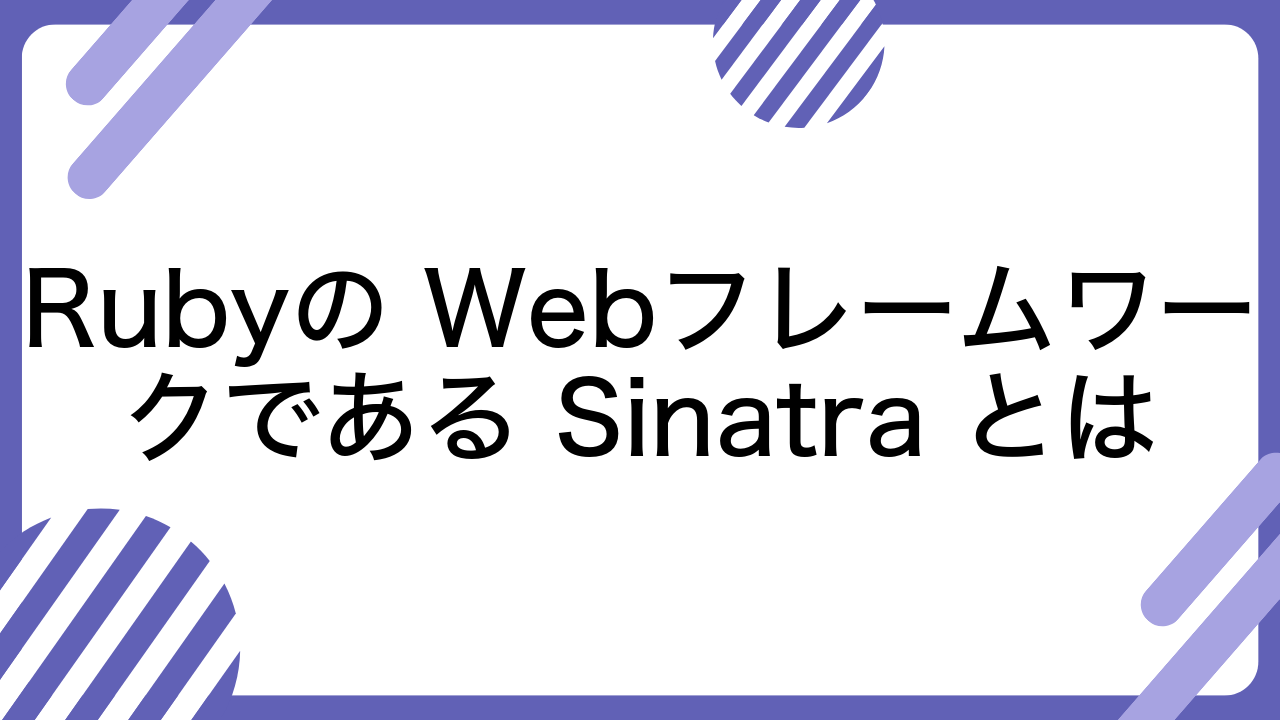 Rubyの Webフレームワークである Sinatra とは